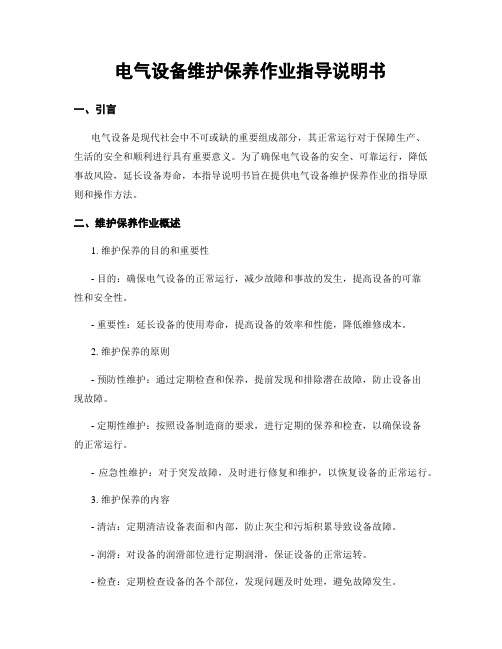 电气设备维护保养作业指导说明书

一、引言

电气设备是现代社会中不可或缺的重要组成部分，其正常运行对于保障生产、生活的安全和顺利进行具有重要意义。为了确保电气设备的安全、可靠运行，降低事故风险，延长设备寿命，本指导说明书旨在提供电气设备维护保养作业的指导原则和操作方法。

二、维护保养作业概述

1. 维护保养的目的和重要性

- 目的：确保电气设备的正常运行，减少故障和事故的发生，提高设备的可靠性和安全性。

- 重要性：延长设备的使用寿命，提高设备的效率和性能，降低维修成本。

2. 维护保养的原则

- 预防性维护：通过定期检查和保养，提前发现和排除潜在故障，防止设备出现故障。

- 定期性维护：按照设备制造商的要求，进行定期的保养和检查，以确保设备的正常运行。

- 应急性维护：对于突发故障，及时进行修复和维护，以恢复设备的正常运行。

3. 维护保养的内容

- 清洁：定期清洁设备表面和内部，防止灰尘和污垢积累导致设备故障。

- 润滑：对设备的润滑部位进行定期润滑，保证设备的正常运转。

- 检查：定期检查设备的各个部位，发现问题及时处理，避免故障发生。